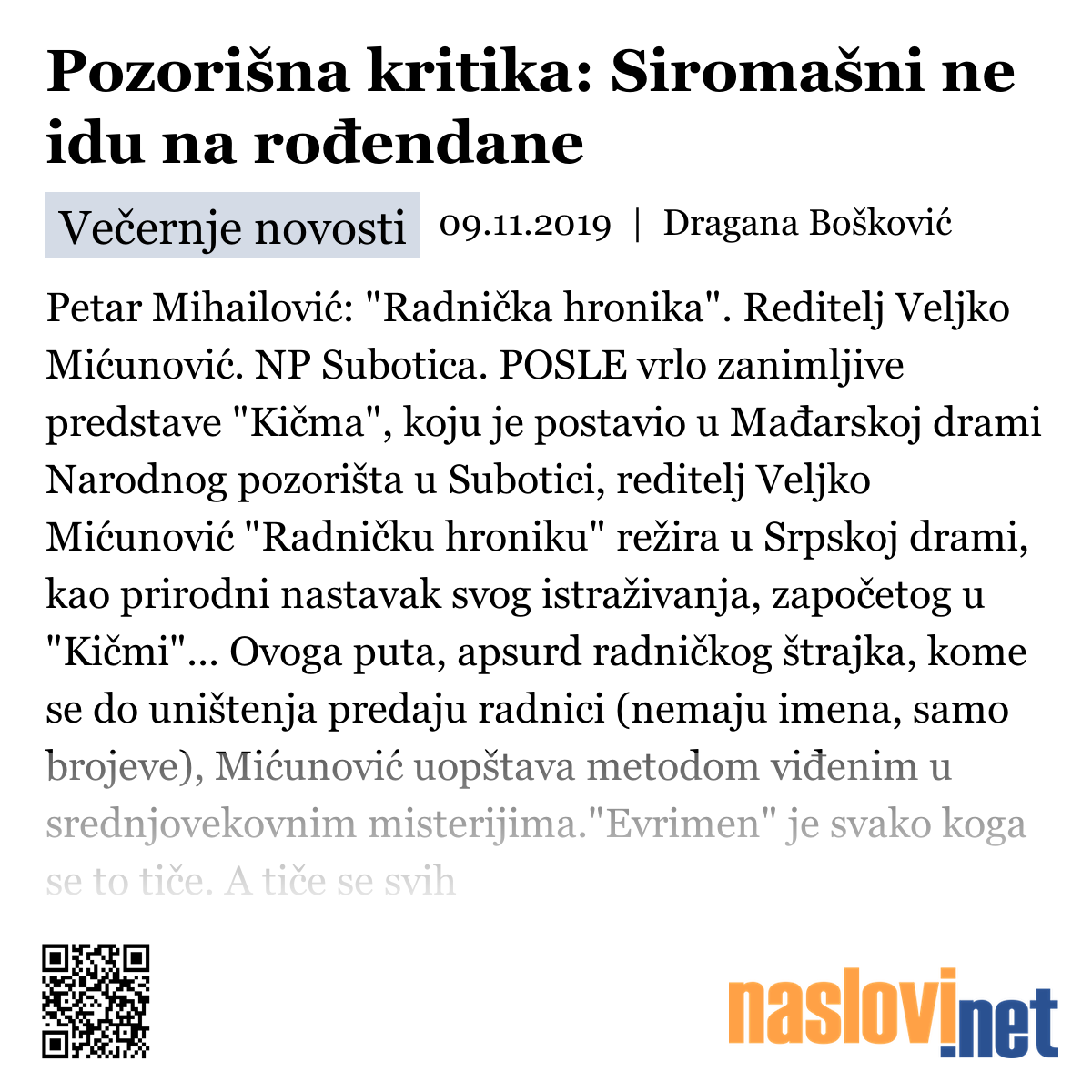 Pozorišna kritika: Siromašni ne idu na rođendane

Večernje novosti 09.11.2019 | Dragana Bošković

Petar Mihailović: "Radnička hronika". Reditelj Veljko Mićunović. NP Subotica. POSLE vrlo zanimljive predstave "Kičma", koju je postavio u Mađarskoj drami Narodnog pozorišta u Subotici, reditelj Veljko Mićunović "Radničku hroniku" režira u Srpskoj drami, kao prirodni nastavak svog istraživanja, započetog u "Kičmi"... Ovoga puta, apsurd radničkog štrajka, kome se do uništenja predaju radnici (nemaju imena, samo brojeve), Mićunović uopštava metodom viđenim u srednjovekovnim misterijima."Evrimen" je svako koga se to tiče. A tiče se svih

naslovi.net